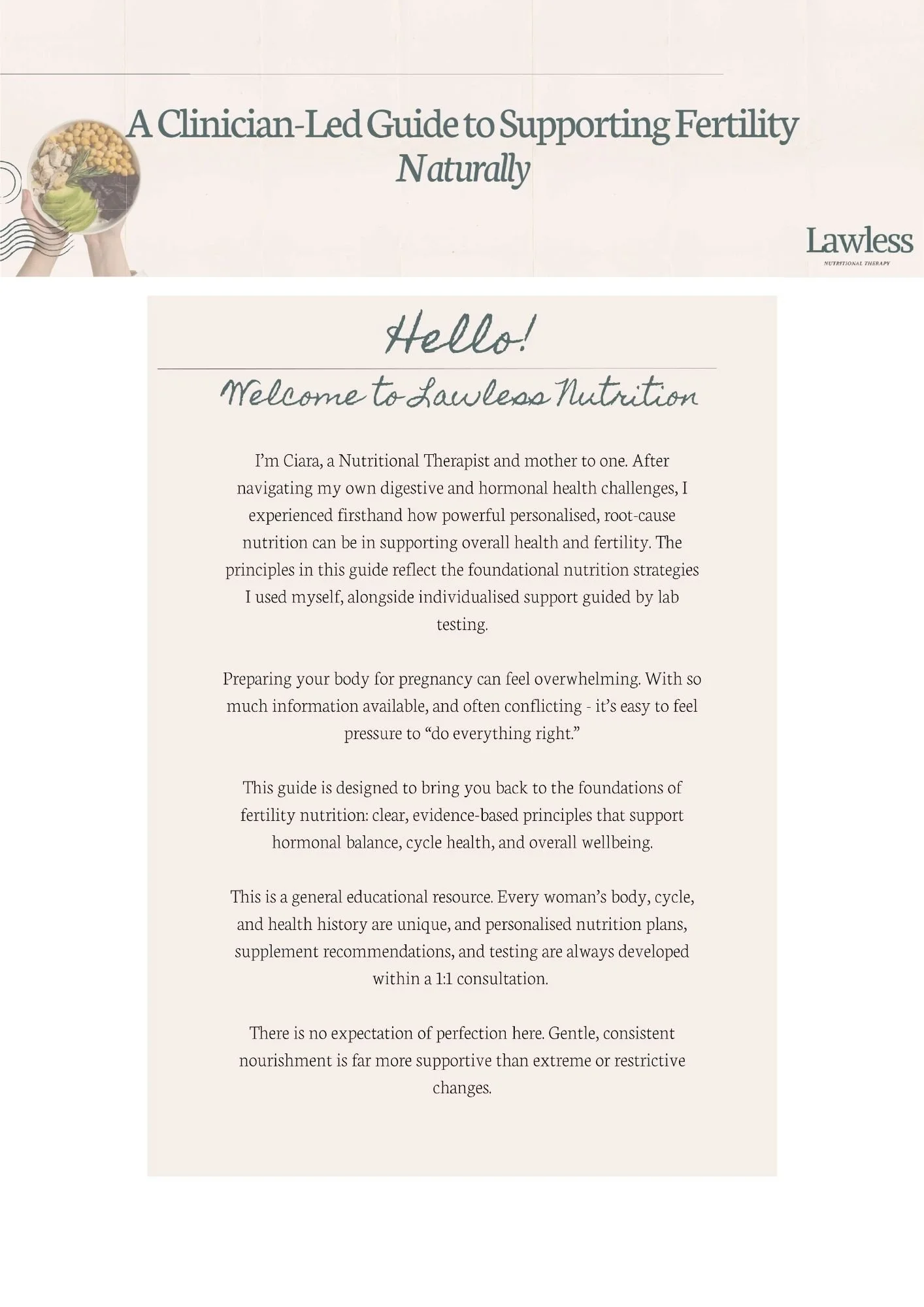 A Clinician-Led Guide to Supporting Fertility
Naturally

Lawless
NUTRITIONAL THERAPY

Hello!

Welcome to Lawless Nutrition

I'm Ciara, a Nutritional Therapist and mother to one. After navigating my own digestive and hormonal health challenges, I experienced firsthand how powerful personalised, root-cause nutrition can be in supporting overall health and fertility. The principles in this guide reflect the foundational nutrition strategies I used myself, alongside individualised support guided by lab testing.

Preparing your body for pregnancy can feel overwhelming. With so much information available, and often conflicting - it's easy to feel pressure to "do everything right."

This guide is designed to bring you back to the foundations of fertility nutrition: clear, evidence-based principles that support hormonal balance, cycle health, and overall wellbeing.

This is a general educational resource. Every woman's body, cycle, and health history are unique, and personalised nutrition plans, supplement recommendations, and testing are always developed within a 1:1 consultation.

There is no expectation of perfection here. Gentle, consistent nourishment is far more supportive than extreme or restrictive changes.